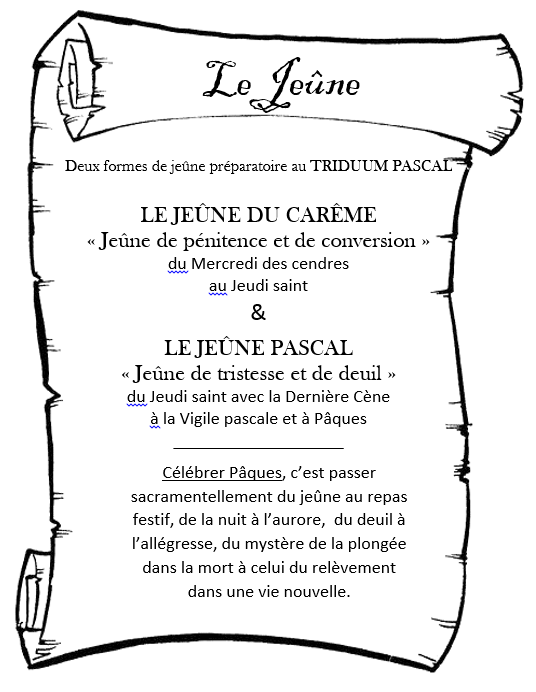 Le Jeûne

Deux formes de jeûne préparatoire au TRIDUUM PASCAL

LE JEÛNE DU CARÊME
« Jeûne de pénitence et de conversion »
du Mercredi des cendres
au Jeudi saint
&
LE JEÛNE PASCAL
« Jeûne de tristesse et de deuil »
du Jeudi saint avec la Dernière Cène
à la Vigile pascale et à Pâques

Célébrer Pâques, c'est passer sacramentellement du jeûne au repas festif, de la nuit à l'aurore, du deuil à l'allégresse, du mystère de la plongée dans la mort à celui du relèvement dans une vie nouvelle.